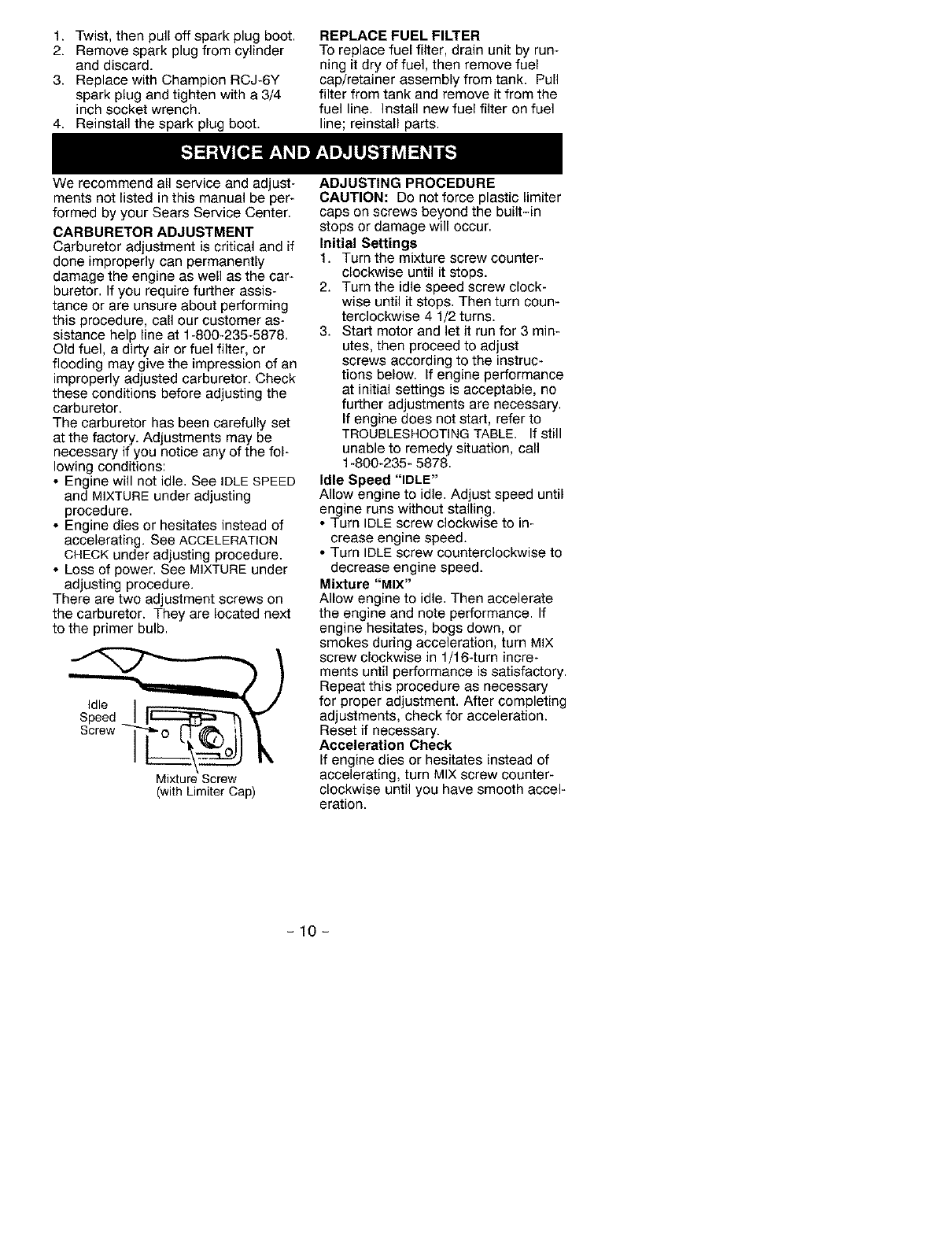 1. Twist, then pull off spark plug boot.
2. Remove spark plug from cylinder and discard.
3. Replace with Champion RCJ-6Y spark plug and tighten with a 3/4 inch socket wrench.
4. Reinstall the spark plug boot.

REPLACE FUEL FILTER
To replace fuel filter, drain unit by running it dry of fuel, then remove fuel cap/retainer assembly from tank. Pull filter from tank and remove it from the fuel line. Install new fuel filter on fuel line; reinstall parts.

SERVICE AND ADJUSTMENTS

We recommend all service and adjustments not listed in this manual be performed by your Sears Service Center.

CARBURETOR ADJUSTMENT
Carburetor adjustment is critical and if done improperly can permanently damage the engine as well as the carburetor. If you require further assistance or are unsure about performing this procedure, call our customer assistance help line at 1-800-235-5878.
Old fuel, a dirty air or fuel filter, or flooding may give the impression of an improperly adjusted carburetor. Check these conditions before adjusting the carburetor.
The carburetor has been carefully set at the factory. Adjustments may be necessary if you notice any of the following conditions:
• Engine will not idle. See IDLE SPEED and MIXTURE under adjusting procedure.
• Engine dies or hesitates instead of accelerating. See ACCELERATION CHECK under adjusting procedure.
• Loss of power. See MIXTURE under adjusting procedure.
There are two adjustment screws on the carburetor. They are located next to the primer bulb.

Idle Speed Screw
Mixture Screw (with Limiter Cap)

ADJUSTING PROCEDURE
CAUTION: Do not force plastic limiter caps on screws beyond the built-in stops or damage will occur.
Initial Settings
1. Turn the mixture screw counterclockwise until it stops.
2. Turn the idle speed screw clockwise until it stops. Then turn counterclockwise 4 1/2 turns.
3. Start motor and let it run for 3 minutes, then proceed to adjust screws according to the instructions below. If engine performance at initial settings is acceptable, no further adjustments are necessary. If engine does not start, refer to TROUBLESHOOTING TABLE. If still unable to remedy situation, call 1-800-235- 5878.
Idle Speed "IDLE"
Allow engine to idle. Adjust speed until engine runs without stalling.
• Turn IDLE screw clockwise to increase engine speed.
• Turn IDLE screw counterclockwise to decrease engine speed.
Mixture "MIX"
Allow engine to idle. Then accelerate the engine and note performance. If engine hesitates, bogs down, or smokes during acceleration, turn MIX screw clockwise in 1/16-turn increments until performance is satisfactory. Repeat this procedure as necessary for proper adjustment. After completing adjustments, check for acceleration. Reset if necessary.
Acceleration Check
If engine dies or hesitates instead of accelerating, turn MIX screw counterclockwise until you have smooth acceleration.

- 10 -